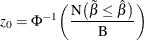 $z_0 = \Phi^{-1}\left(\frac{\mathrm{N}(\tilde{\beta} \leq \hat{\beta})}{\mathrm{B}}\right)$